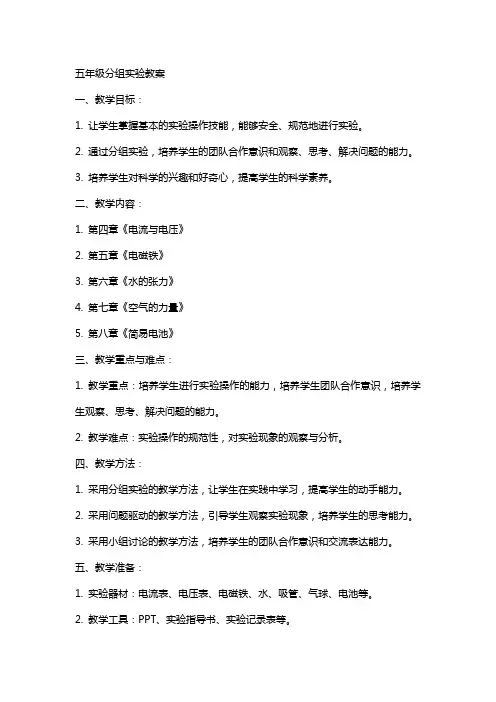 五年级分组实验教案

一、教学目标：

1. 让学生掌握基本的实验操作技能，能够安全、规范地进行实验。

2. 通过分组实验，培养学生的团队合作意识和观察、思考、解决问题的能力。

3. 培养学生对科学的兴趣和好奇心，提高学生的科学素养。

二、教学内容：

1. 第四章《电流与电压》

2. 第五章《电磁铁》

3. 第六章《水的张力》

4. 第七章《空气的力量》

5. 第八章《简易电池》

三、教学重点与难点：

1. 教学重点：培养学生进行实验操作的能力，培养学生团队合作意识，培养学生观察、思考、解决问题的能力。

2. 教学难点：实验操作的规范性，对实验现象的观察与分析。

四、教学方法：

1. 采用分组实验的教学方法，让学生在实践中学习，提高学生的动手能力。

2. 采用问题驱动的教学方法，引导学生观察实验现象，培养学生的思考能力。

3. 采用小组讨论的教学方法，培养学生的团队合作意识和交流表达能力。

五、教学准备：

1. 实验器材：电流表、电压表、电磁铁、水、吸管、气球、电池等。

2. 教学工具：PPT、实验指导书、实验记录表等。